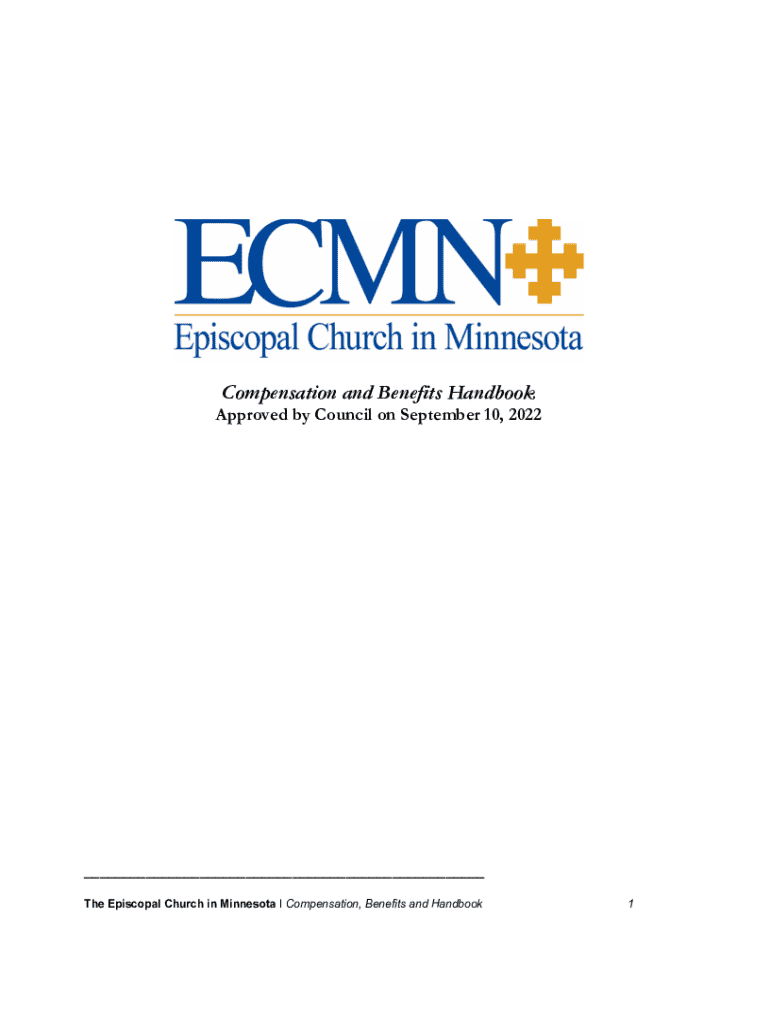 ECMN

Episcopal Church in Minnesota

Compensation and Benefits Handbook

Approved by Council on September 10, 2022

The Episcopal Church in Minnesota | Compensation, Benefits and Handbook 1